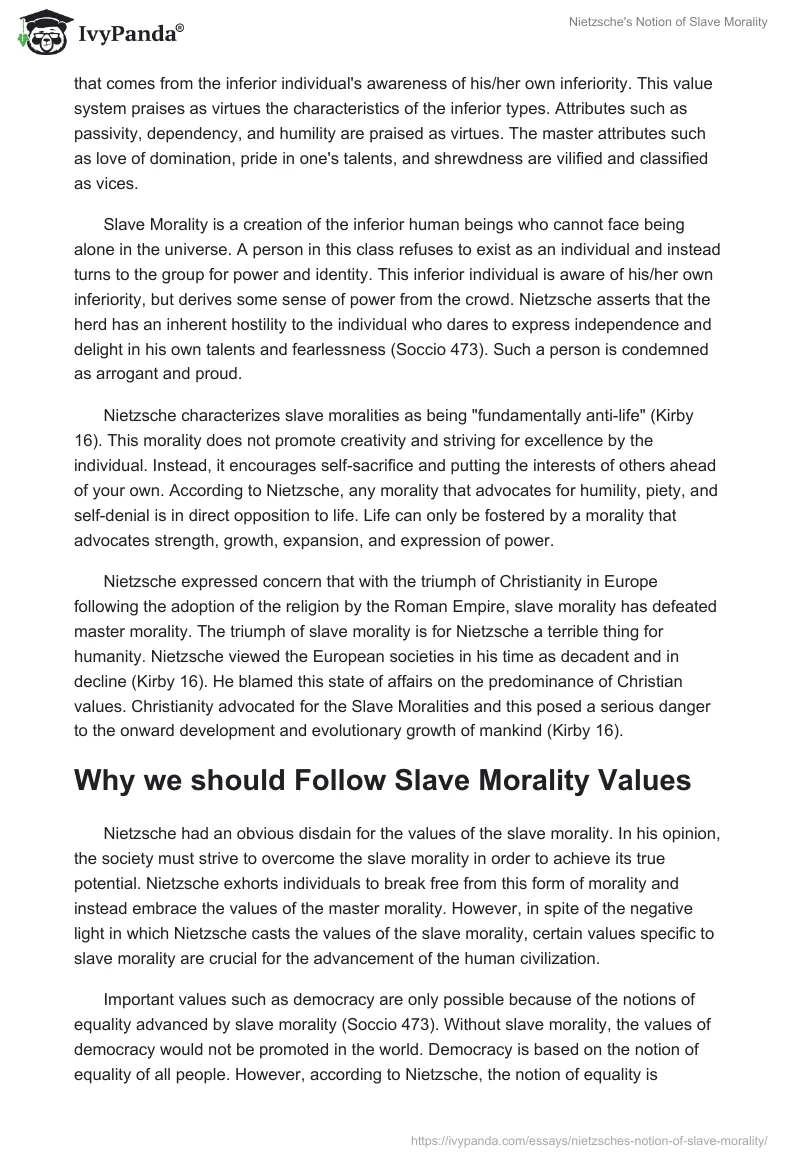 IvyPanda®

Nietzsche's Notion of Slave Morality

that comes from the inferior individual's awareness of his/her own inferiority. This value system praises as virtues the characteristics of the inferior types. Attributes such as passivity, dependency, and humility are praised as virtues. The master attributes such as love of domination, pride in one's talents, and shrewdness are vilified and classified as vices.

Slave Morality is a creation of the inferior human beings who cannot face being alone in the universe. A person in this class refuses to exist as an individual and instead turns to the group for power and identity. This inferior individual is aware of his/her own inferiority, but derives some sense of power from the crowd. Nietzsche asserts that the herd has an inherent hostility to the individual who dares to express independence and delight in his own talents and fearlessness (Soccio 473). Such a person is condemned as arrogant and proud.

Nietzsche characterizes slave moralities as being "fundamentally anti-life" (Kirby 16). This morality does not promote creativity and striving for excellence by the individual. Instead, it encourages self-sacrifice and putting the interests of others ahead of your own. According to Nietzsche, any morality that advocates for humility, piety, and self-denial is in direct opposition to life. Life can only be fostered by a morality that advocates strength, growth, expansion, and expression of power.

Nietzsche expressed concern that with the triumph of Christianity in Europe following the adoption of the religion by the Roman Empire, slave morality has defeated master morality. The triumph of slave morality is for Nietzsche a terrible thing for humanity. Nietzsche viewed the European societies in his time as decadent and in decline (Kirby 16). He blamed this state of affairs on the predominance of Christian values. Christianity advocated for the Slave Moralities and this posed a serious danger to the onward development and evolutionary growth of mankind (Kirby 16).

Why we should Follow Slave Morality Values

Nietzsche had an obvious disdain for the values of the slave morality. In his opinion, the society must strive to overcome the slave morality in order to achieve its true potential. Nietzsche exhorts individuals to break free from this form of morality and instead embrace the values of the master morality. However, in spite of the negative light in which Nietzsche casts the values of the slave morality, certain values specific to slave morality are crucial for the advancement of the human civilization.

Important values such as democracy are only possible because of the notions of equality advanced by slave morality (Soccio 473). Without slave morality, the values of democracy would not be promoted in the world. Democracy is based on the notion of equality of all people. However, according to Nietzsche, the notion of equality is

https://ivypanda.com/essays/nietzsches-notion-of-slave-morality/